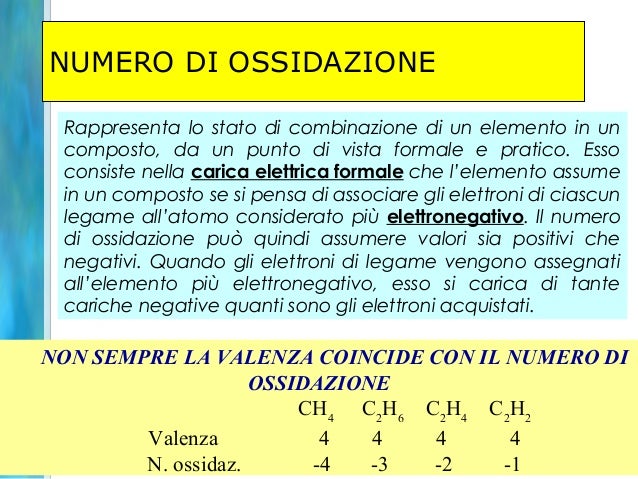 NUMERO DI OSSIDAZIONE

Rappresenta lo stato di combinazione di un elemento in un composto, da un punto di vista formale e pratico. Esso consiste nella carica elettrica formale che l'elemento assume in un composto se si pensa di associare gli elettroni di ciascun legame all'atomo considerato più elettronegativo. Il numero di ossidazione può quindi assumere valori sia positivi che negativi. Quando gli elettroni di legame vengono assegnati all'elemento più elettronegativo, esso si carica di tante cariche negative quanti sono gli elettroni acquistati.

NON SEMPRE LA VALENZA COINCIDE CON IL NUMERO DI OSSIDAZIONE

| | $CH_4$ | $C_2H_6$ | $C_2H_4$ | $C_2H_2$ |
|---|---|---|---|---|
| Valenza | 4 | 4 | 4 | 4 |
| N. ossidaz. | -4 | -3 | -2 | -1 |